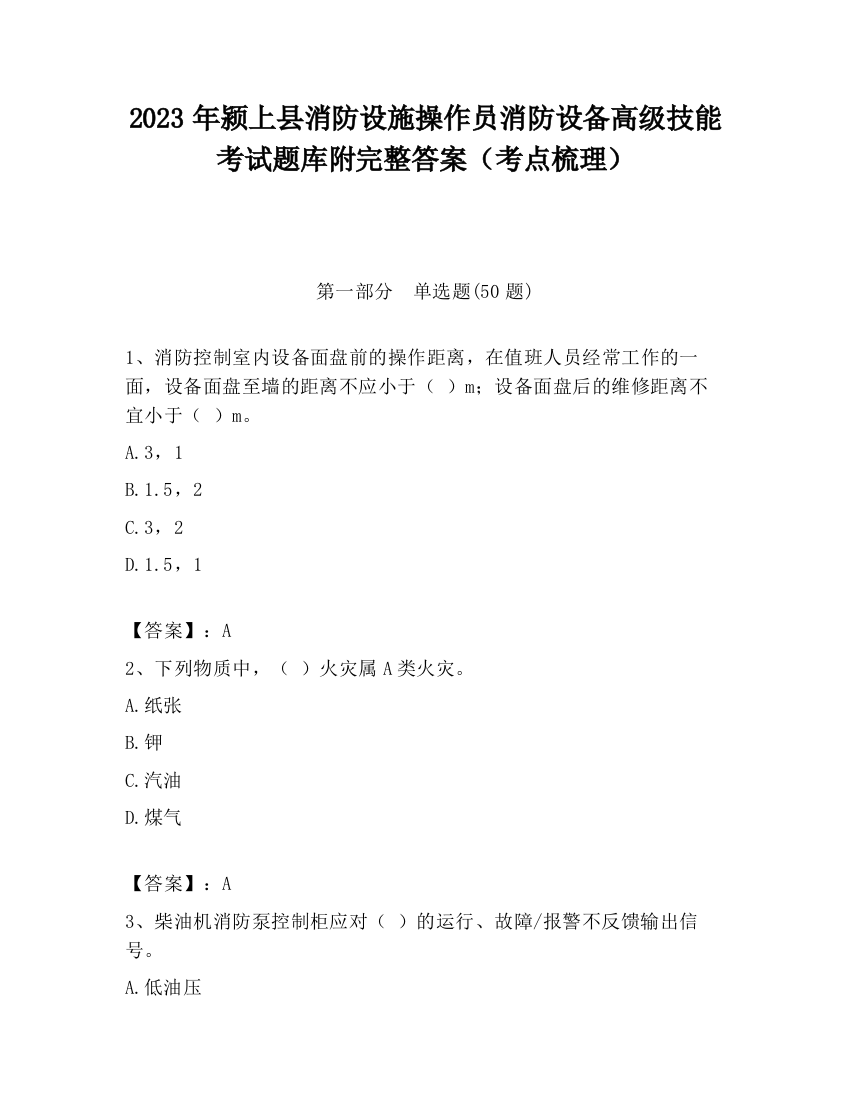 2023 年颍上县消防设施操作员消防设备高级技能考试题库附完整答案（考点梳理）

第一部分　单选题(50 题)

1、消防控制室内设备面盘前的操作距离，在值班人员经常工作的一面，设备面盘至墙的距离不应小于（ ）m；设备面盘后的维修距离不宜小于（ ）m。

A.3，1

B.1.5，2

C.3，2

D.1.5，1

【答案】：A

2、下列物质中，（ ）火灾属 A 类火灾。

A.纸张

B.钾

C.汽油

D.煤气

【答案】：A

3、柴油机消防泵控制柜应对（ ）的运行、故障/报警不反馈输出信号。

A.低油压